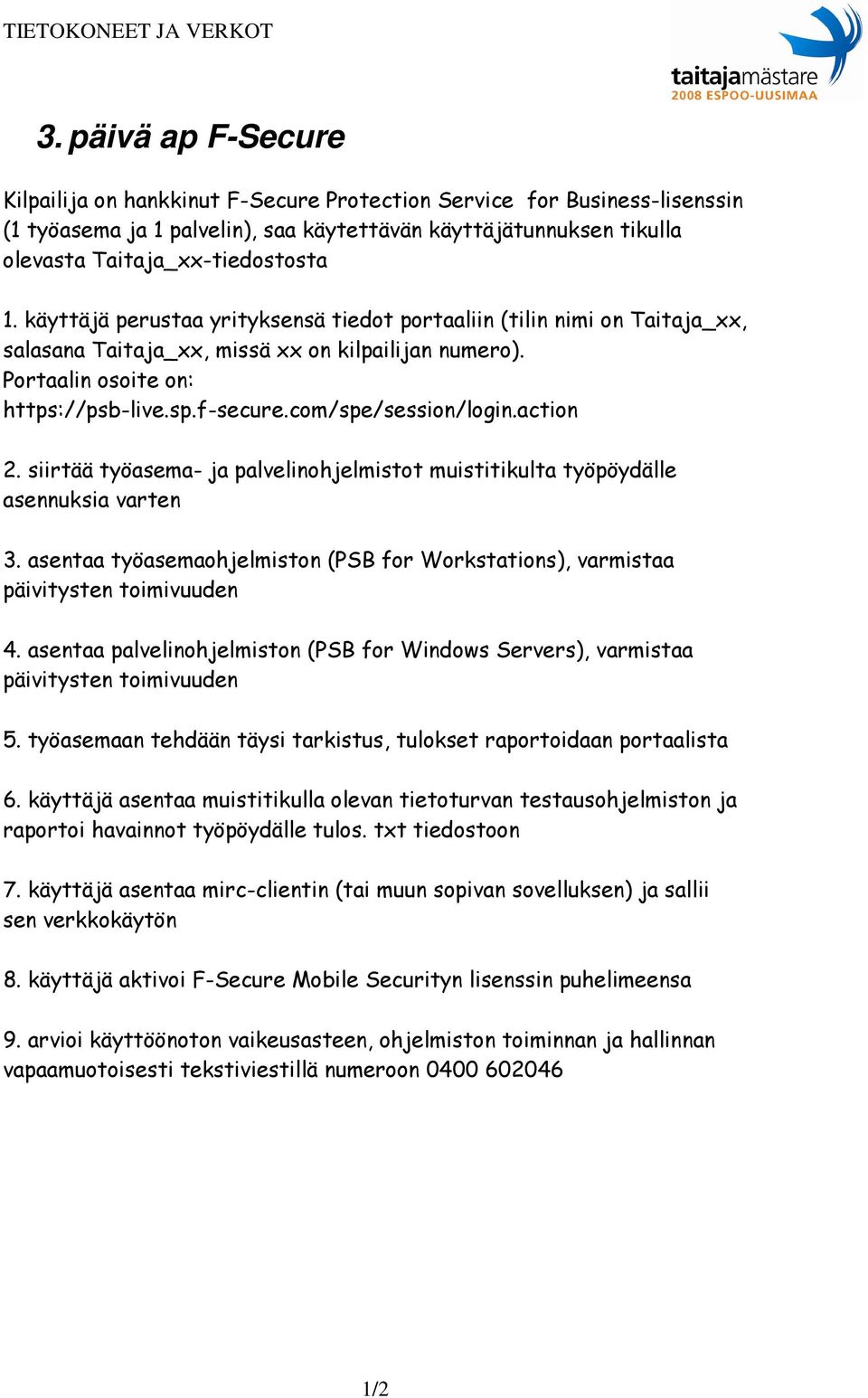 TIETOKONEET JA VERKOT

taitajamästare
2008 ESPOO-UUSIMAA

3. päivä ap F-Secure

Kilpailija on hankkinut F-Secure Protection Service for Business-lisenssin (1 työasema ja 1 palvelin), saa käytettävän käyttäjätunnuksen tikulla olevasta Taitaja_xx-tiedostosta

1. käyttäjä perustaa yrityksensä tiedot portaaliin (tilin nimi on Taitaja_xx, salasana Taitaja_xx, missä xx on kilpailijan numero). Portaalin osoite on: https://psb-live.sp.f-secure.com/spe/session/login.action

2. siirtää työasema- ja palvelinohjelmistot muistitikulta työpöydälle asennuksia varten

3. asentaa työasemaohjelmiston (PSB for Workstations), varmistaa päivitysten toimivuuden

4. asentaa palvelinohjelmiston (PSB for Windows Servers), varmistaa päivitysten toimivuuden

5. työasemaan tehdään täysi tarkistus, tulokset raportoidaan portaalista

6. käyttäjä asentaa muistitikulla olevan tietoturvan testausohjelmiston ja raportoi havainnot työpöydälle tulos. txt tiedostoon

7. käyttäjä asentaa mirc-clientin (tai muun sopivan sovelluksen) ja sallii sen verkkokäytön

8. käyttäjä aktivoi F-Secure Mobile Securityn lisenssin puhelimeensa

9. arvioi käyttöönoton vaikeusasteen, ohjelmiston toiminnan ja hallinnan vapaamuotoisesti tekstiviestillä numeroon 0400 602046

1/2